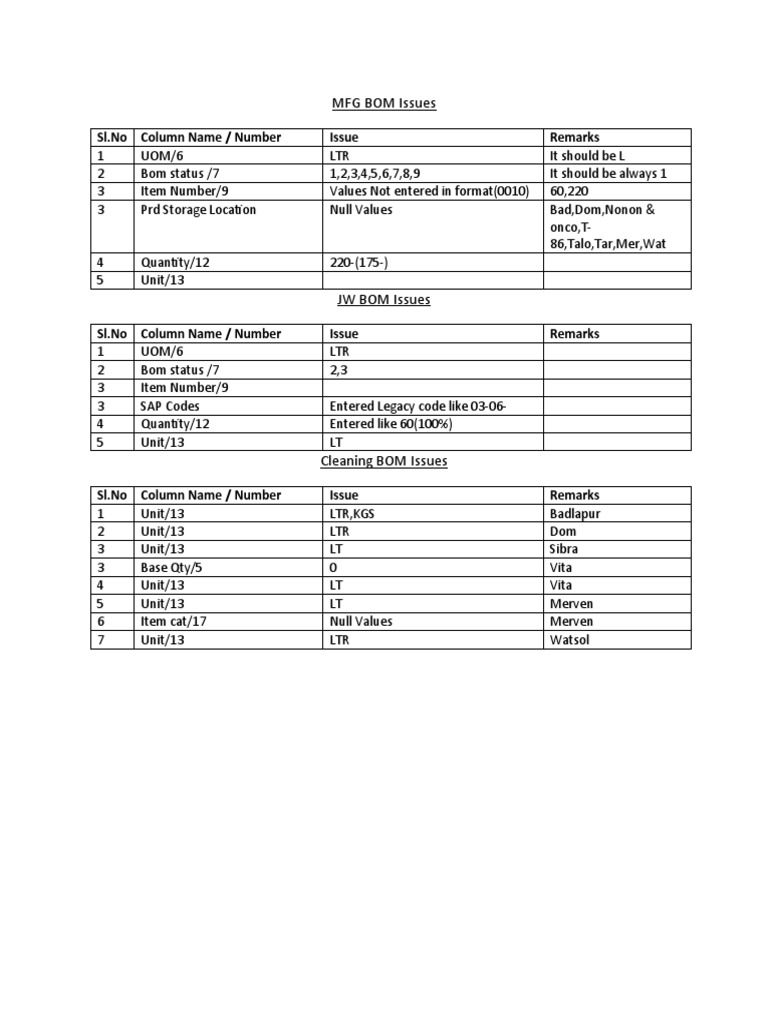 MFG BOM Issues

| Sl.No | Column Name / Number | Issue | Remarks |
|---|---|---|---|
| 1 | UOM/6 | LTR | It should be L |
| 2 | Bom status /7 | 1,2,3,4,5,6,7,8,9 | It should be always 1 |
| 3 | Item Number/9 | Values Not entered in format(0010) | 60,220 |
| 3 | Prd Storage Location | Null Values | Bad,Dom,Nonon & onco,T-86,Talo,Tar,Mer,Wat |
| 4 | Quantity/12 | 220-(175-) | |
| 5 | Unit/13 | | |

JW BOM Issues

| Sl.No | Column Name / Number | Issue | Remarks |
|---|---|---|---|
| 1 | UOM/6 | LTR | |
| 2 | Bom status /7 | 2,3 | |
| 3 | Item Number/9 | | |
| 3 | SAP Codes | Entered Legacy code like 03-06- | |
| 4 | Quantity/12 | Entered like 60(100%) | |
| 5 | Unit/13 | LT | |

Cleaning BOM Issues

| Sl.No | Column Name / Number | Issue | Remarks |
|---|---|---|---|
| 1 | Unit/13 | LTR,KGS | Badlapur |
| 2 | Unit/13 | LTR | Dom |
| 3 | Unit/13 | LT | Sibra |
| 3 | Base Qty/5 | 0 | Vita |
| 4 | Unit/13 | LT | Vita |
| 5 | Unit/13 | LT | Merven |
| 6 | Item cat/17 | Null Values | Merven |
| 7 | Unit/13 | LTR | Watsol |